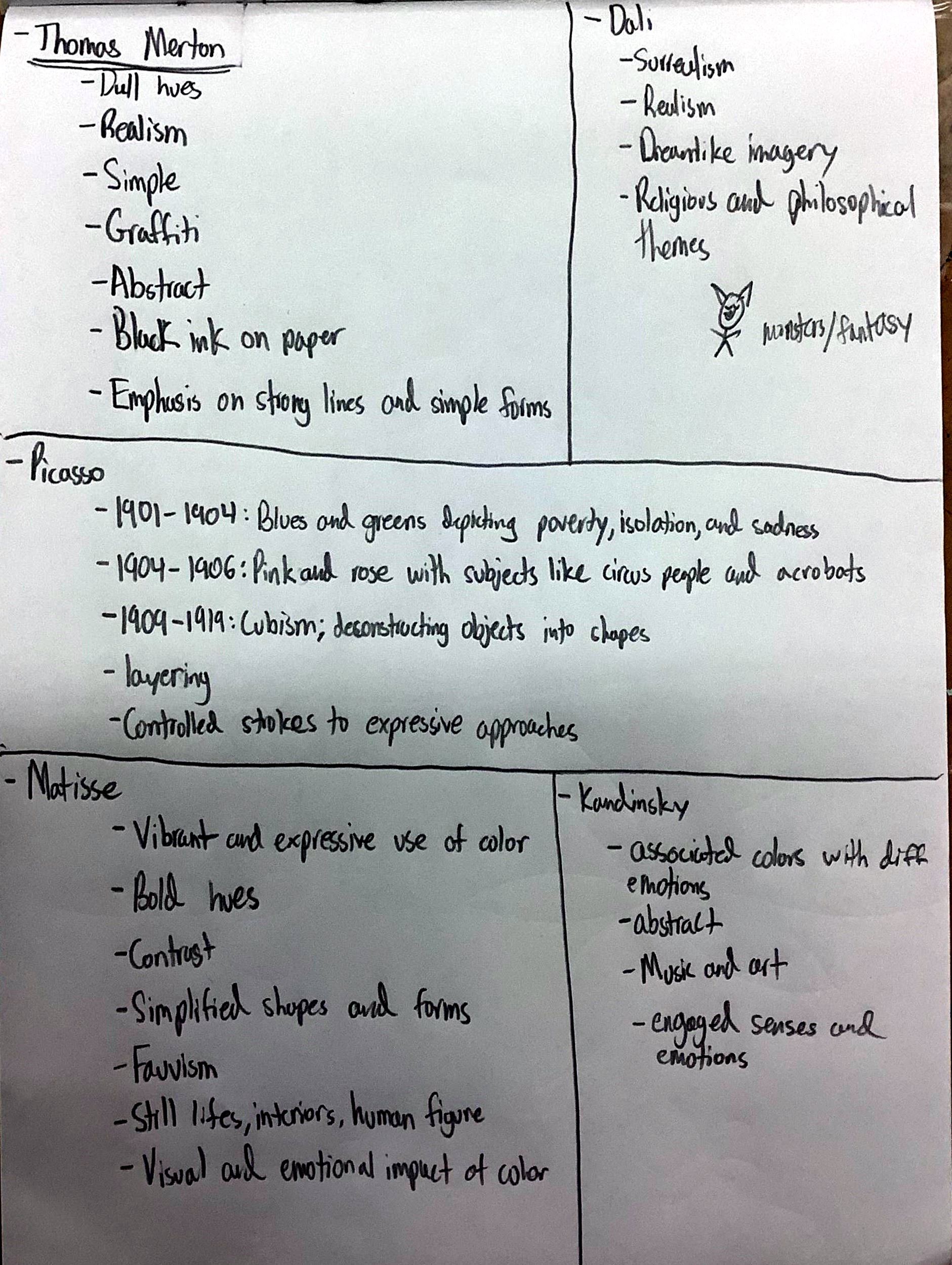 - Thomas Merton
- Dull hues
- Realism
- Simple
- Graffiti
- Abstract
- Black ink on paper
- Emphasis on strong lines and simple forms

- Dali
- Surrealism
- Realism
- Dreamlike imagery
- Religious and philosophical themes

monsters/fantasy

- Picasso
- 1901-1904: Blues and greens depicting poverty, isolation, and sadness
- 1904-1906: Pink and rose with subjects like circus people and acrobats
- 1909-1919: Cubism; deconstructing objects into shapes
- layering
- Controlled strokes to expressive approaches

- Matisse
- Vibrant and expressive use of color
- Bold hues
- Contrast
- Simplified shapes and forms
- Fauvism
- Still lifes, interiors, human figure
- Visual and emotional impact of color

- Kandinsky
- associated colors with diff emotions
- abstract
- Music and art
- engaged senses and emotions